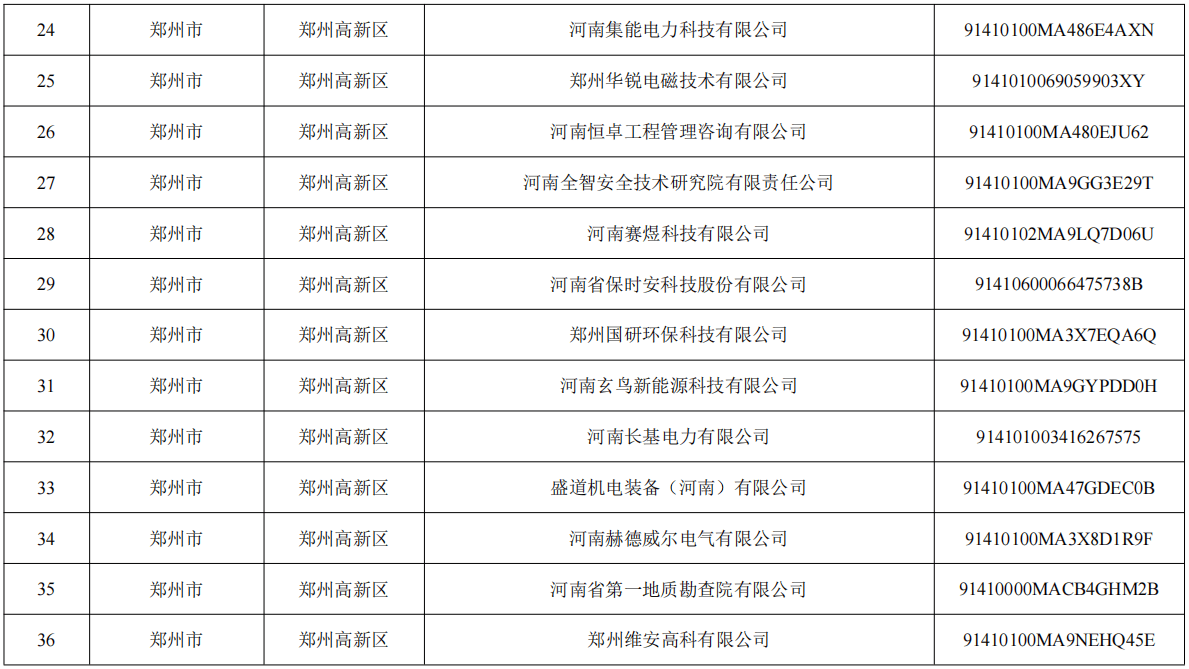 | 24 | 郑州市 | 郑州高新区 | 河南集能电力科技有限公司 | 91410100MA486E4AXN |
|---|---|---|---|---|
| 25 | 郑州市 | 郑州高新区 | 郑州华锐电磁技术有限公司 | 9141010069059903XY |
| 26 | 郑州市 | 郑州高新区 | 河南恒卓工程管理咨询有限公司 | 91410100MA480EJU62 |
| 27 | 郑州市 | 郑州高新区 | 河南全智安全技术研究院有限责任公司 | 91410100MA9GG3E29T |
| 28 | 郑州市 | 郑州高新区 | 河南赛煜科技有限公司 | 91410102MA9LQ7D06U |
| 29 | 郑州市 | 郑州高新区 | 河南省保时安科技股份有限公司 | 91410600066475738B |
| 30 | 郑州市 | 郑州高新区 | 郑州国研环保科技有限公司 | 91410100MA3X7EQA6Q |
| 31 | 郑州市 | 郑州高新区 | 河南玄鸟新能源科技有限公司 | 91410100MA9GYPDD0H |
| 32 | 郑州市 | 郑州高新区 | 河南长基电力有限公司 | 914101003416267575 |
| 33 | 郑州市 | 郑州高新区 | 盛道机电装备（河南）有限公司 | 91410100MA47GDEC0B |
| 34 | 郑州市 | 郑州高新区 | 河南赫德威尔电气有限公司 | 91410100MA3X8D1R9F |
| 35 | 郑州市 | 郑州高新区 | 河南省第一地质勘查院有限公司 | 91410000MACB4GHM2B |
| 36 | 郑州市 | 郑州高新区 | 郑州维安高科有限公司 | 91410100MA9NEHQ45E |